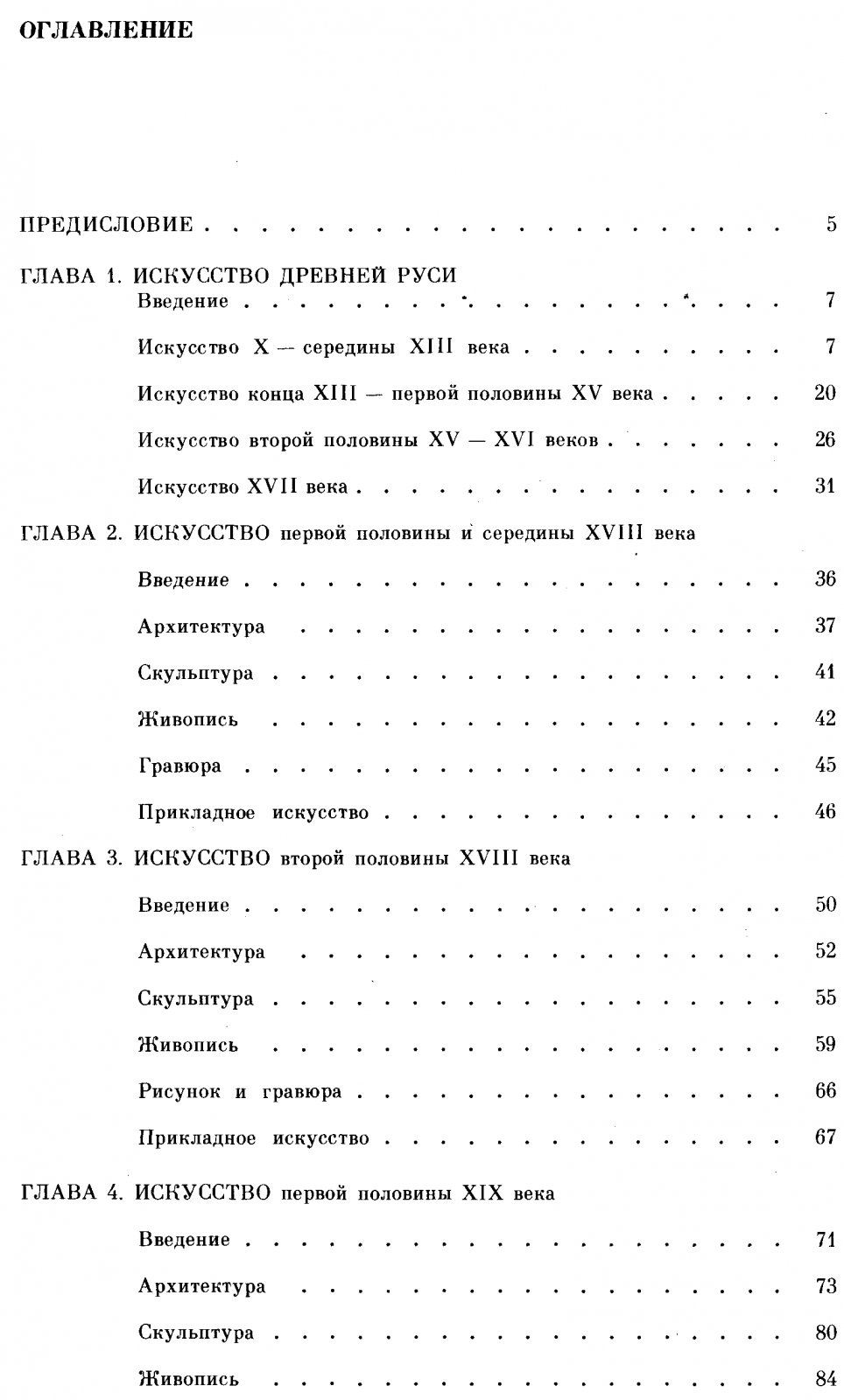 ОГЛАВЛЕНИЕ

ПРЕДИСЛОВИЕ 5

ГЛАВА 1. ИСКУССТВО ДРЕВНЕЙ РУСИ
Введение 7
Искусство X — середины XIII века 7
Искусство конца XIII — первой половины XV века 20
Искусство второй половины XV — XVI веков 26
Искусство XVII века 31

ГЛАВА 2. ИСКУССТВО первой половины и середины XVIII века
Введение 36
Архитектура 37
Скульптура 41
Живопись 42
Гравюра 45
Прикладное искусство 46

ГЛАВА 3. ИСКУССТВО второй половины XVIII века
Введение 50
Архитектура 52
Скульптура 55
Живопись 59
Рисунок и гравюра 66
Прикладное искусство 67

ГЛАВА 4. ИСКУССТВО первой половины XIX века
Введение 71
Архитектура 73
Скульптура 80
Живопись 84